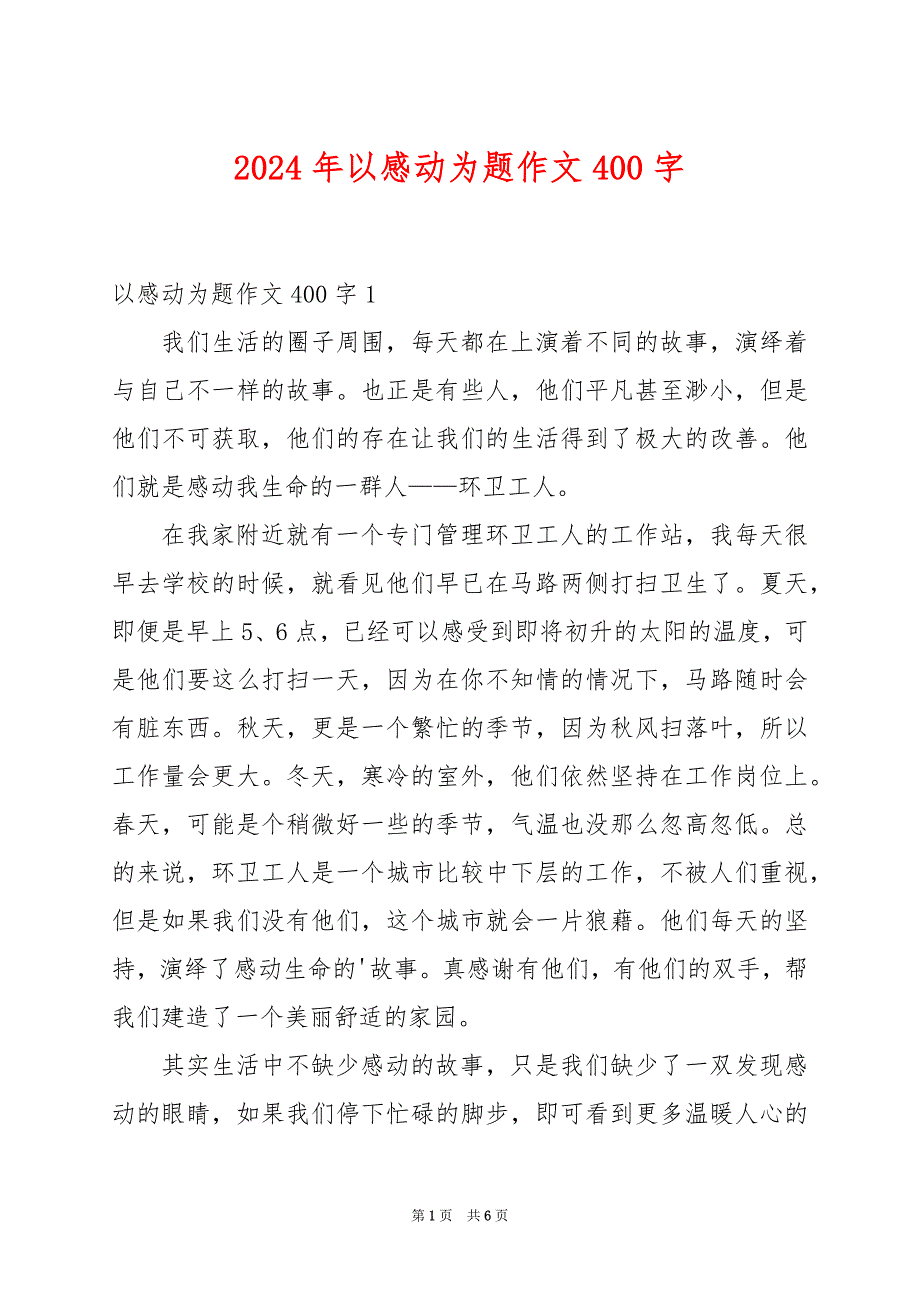 2024 年以感动为题作文 400 字

以感动为题作文 400 字 1

我们生活的圈子周围，每天都在上演着不同的故事，演绎着与自己不一样的故事。也正是有些人，他们平凡甚至渺小，但是他们不可获取，他们的存在让我们的生活得到了极大的改善。他们就是感动我生命的一群人——环卫工人。

在我家附近就有一个专门管理环卫工人的工作站，我每天很早去学校的时候，就看见他们早已在马路两侧打扫卫生了。夏天，即便是早上 5、6 点，已经可以感受到即将初升的太阳的温度，可是他们要这么打扫一天，因为在你不知情的情况下，马路随时会有脏东西。秋天，更是一个繁忙的季节，因为秋风扫落叶，所以工作量会更大。冬天，寒冷的室外，他们依然坚持在工作岗位上。春天，可能是个稍微好一些的季节，气温也没那么忽高忽低。总的来说，环卫工人是一个城市比较中下层的工作，不被人们重视，但是如果我们没有他们，这个城市就会一片狼藉。他们每天的坚持，演绎了感动生命的'故事。真感谢有他们，有他们的双手，帮我们建造了一个美丽舒适的家园。

其实生活中不缺少感动的故事，只是我们缺少了一双发现感动的眼睛，如果我们停下忙碌的脚步，即可看到更多温暖人心的

第 1 页 共 6 页